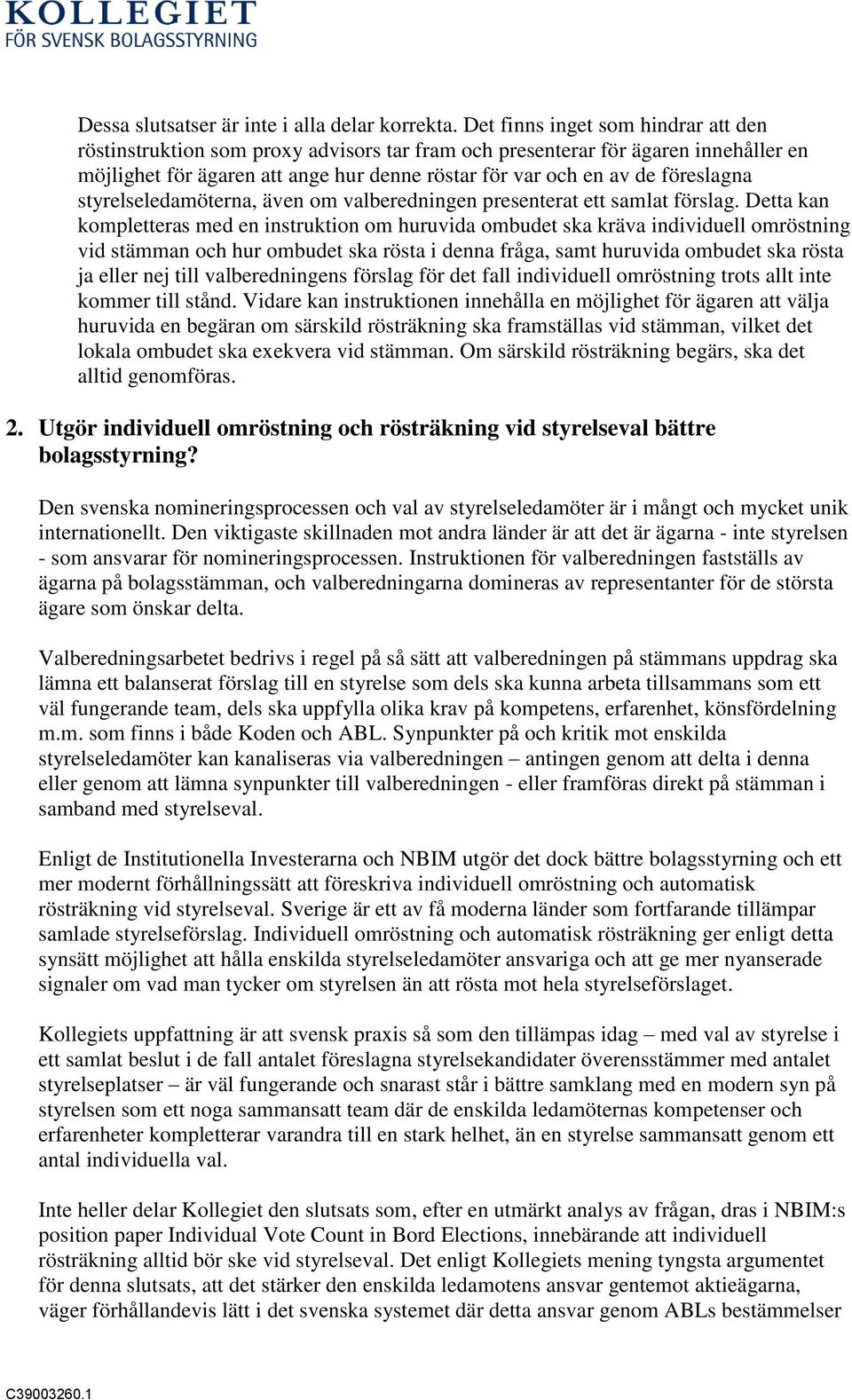 KOLLEGIET
FÖR SVENSK BOLAGSSTYRNING

Dessa slutsatser är inte i alla delar korrekta. Det finns inget som hindrar att den röstinstruktion som proxy advisors tar fram och presenterar för ägaren innehåller en möjlighet för ägaren att ange hur denne röstar för var och en av de föreslagna styrelseledamöterna, även om valberedningen presenterat ett samlat förslag. Detta kan kompletteras med en instruktion om huruvida ombudet ska kräva individuell omröstning vid stämman och hur ombudet ska rösta i denna fråga, samt huruvida ombudet ska rösta ja eller nej till valberedningens förslag för det fall individuell omröstning trots allt inte kommer till stånd. Vidare kan instruktionen innehålla en möjlighet för ägaren att välja huruvida en begäran om särskild rösträkning ska framställas vid stämman, vilket det lokala ombudet ska exekvera vid stämman. Om särskild rösträkning begärs, ska det alltid genomföras.

2. Utgör individuell omröstning och rösträkning vid styrelseval bättre bolagsstyrning?

Den svenska nomineringsprocessen och val av styrelseledamöter är i mångt och mycket unik internationellt. Den viktigaste skillnaden mot andra länder är att det är ägarna - inte styrelsen - som ansvarar för nomineringsprocessen. Instruktionen för valberedningen fastställs av ägarna på bolagsstämman, och valberedningarna domineras av representanter för de största ägare som önskar delta.

Valberedningsarbetet bedrivs i regel på så sätt att valberedningen på stämmans uppdrag ska lämna ett balanserat förslag till en styrelse som dels ska kunna arbeta tillsammans som ett väl fungerande team, dels ska uppfylla olika krav på kompetens, erfarenhet, könsfördelning m.m. som finns i både Koden och ABL. Synpunkter på och kritik mot enskilda styrelseledamöter kan kanaliseras via valberedningen – antingen genom att delta i denna eller genom att lämna synpunkter till valberedningen - eller framföras direkt på stämman i samband med styrelseval.

Enligt de Institutionella Investerarna och NBIM utgör det dock bättre bolagsstyrning och ett mer modernt förhållningssätt att föreskriva individuell omröstning och automatisk rösträkning vid styrelseval. Sverige är ett av få moderna länder som fortfarande tillämpar samlade styrelseförslag. Individuell omröstning och automatisk rösträkning ger enligt detta synsätt möjlighet att hålla enskilda styrelseledamöter ansvariga och att ge mer nyanserade signaler om vad man tycker om styrelsen än att rösta mot hela styrelseförslaget.

Kollegiets uppfattning är att svensk praxis så som den tillämpas idag – med val av styrelse i ett samlat beslut i de fall antalet föreslagna styrelsekandidater överensstämmer med antalet styrelseplatser – är väl fungerande och snarast står i bättre samklang med en modern syn på styrelsen som ett noga sammansatt team där de enskilda ledamöternas kompetenser och erfarenheter kompletterar varandra till en stark helhet, än en styrelse sammansatt genom ett antal individuella val.

Inte heller delar Kollegiet den slutsats som, efter en utmärkt analys av frågan, dras i NBIM:s position paper Individual Vote Count in Bord Elections, innebärande att individuell rösträkning alltid bör ske vid styrelseval. Det enligt Kollegiets mening tyngsta argumentet för denna slutsats, att det stärker den enskilda ledamotens ansvar gentemot aktieägarna, väger förhållandevis lätt i det svenska systemet där detta ansvar genom ABLs bestämmelser

C39003260.1